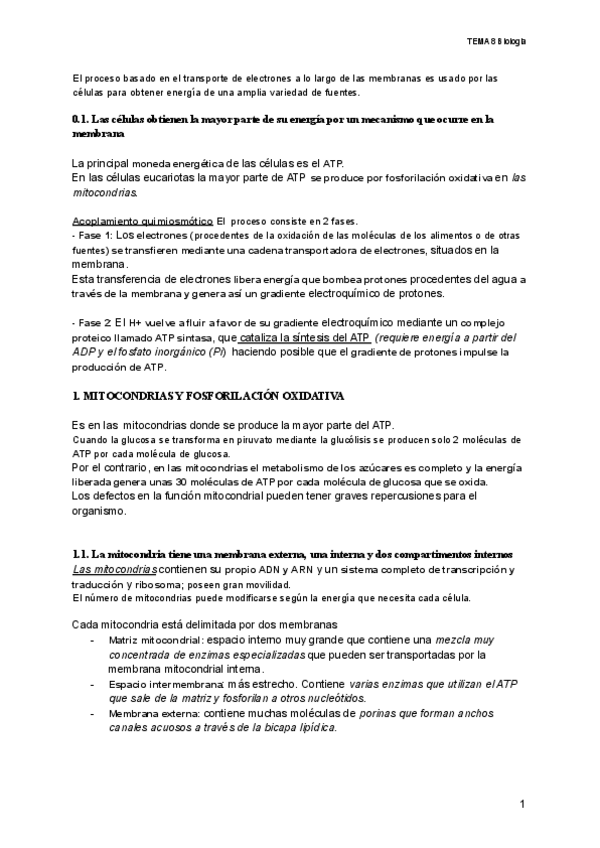 TEMA 8 Biología

El proceso basado en el transporte de electrones a lo largo de las membranas es usado por las células para obtener energía de una amplia variedad de fuentes.

0.1. Las células obtienen la mayor parte de su energía por un mecanismo que ocurre en la membrana

La principal moneda energética de las células es el ATP.
En las células eucariotas la mayor parte de ATP se produce por fosforilación oxidativa en las mitocondrias.

Acoplamiento quimiosmótico El proceso consiste en 2 fases.
- Fase 1: Los electrones (procedentes de la oxidación de las moléculas de los alimentos o de otras fuentes) se transfieren mediante una cadena transportadora de electrones, situados en la membrana.
Esta transferencia de electrones libera energía que bombea protones procedentes del agua a través de la membrana y genera así un gradiente electroquímico de protones.

- Fase 2: El H+ vuelve a fluir a favor de su gradiente electroquímico mediante un complejo proteico llamado ATP sintasa, que cataliza la síntesis del ATP (requiere energía a partir del ADP y el fosfato inorgánico (Pi) haciendo posible que el gradiente de protones impulse la producción de ATP.

1. MITOCONDRIAS Y FOSFORILACIÓN OXIDATIVA

Es en las mitocondrias donde se produce la mayor parte del ATP.
Cuando la glucosa se transforma en piruvato mediante la glucólisis se producen solo 2 moléculas de ATP por cada molécula de glucosa.
Por el contrario, en las mitocondrias el metabolismo de los azúcares es completo y la energía liberada genera unas 30 moléculas de ATP por cada molécula de glucosa que se oxida.
Los defectos en la función mitocondrial pueden tener graves repercusiones para el organismo.

1.1. La mitocondria tiene una membrana externa, una interna y dos compartimentos internos
Las mitocondrias contienen su propio ADN y ARN y un sistema completo de transcripción y traducción y ribosoma; poseen gran movilidad.
El número de mitocondrias puede modificarse según la energía que necesita cada célula.

Cada mitocondria está delimitada por dos membranas
- Matriz mitocondrial: espacio interno muy grande que contiene una mezcla muy concentrada de enzimas especializadas que pueden ser transportadas por la membrana mitocondrial interna.
- Espacio intermembrana: más estrecho. Contiene varias enzimas que utilizan el ATP que sale de la matriz y fosforilan a otros nucleótidos.
- Membrana externa: contiene muchas moléculas de porinas que forman anchos canales acuosos a través de la bicapa lipídica.

1